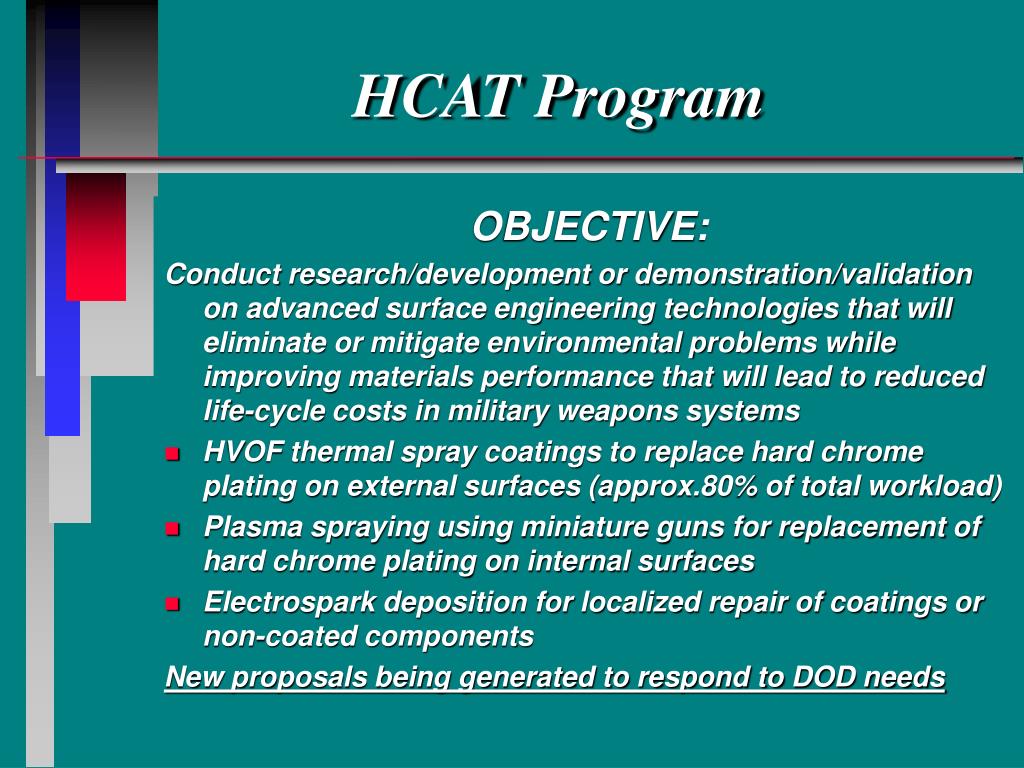 HCAT Program

OBJECTIVE:

Conduct research/development or demonstration/validation on advanced surface engineering technologies that will eliminate or mitigate environmental problems while improving materials performance that will lead to reduced life-cycle costs in military weapons systems

- HVOF thermal spray coatings to replace hard chrome plating on external surfaces (approx.80% of total workload)
- Plasma spraying using miniature guns for replacement of hard chrome plating on internal surfaces
- Electrospark deposition for localized repair of coatings or non-coated components

New proposals being generated to respond to DOD needs